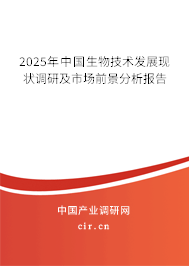 2025年中国生物技术发展现状调研及市场前景分析报告

中国产业调研网
cir.cn